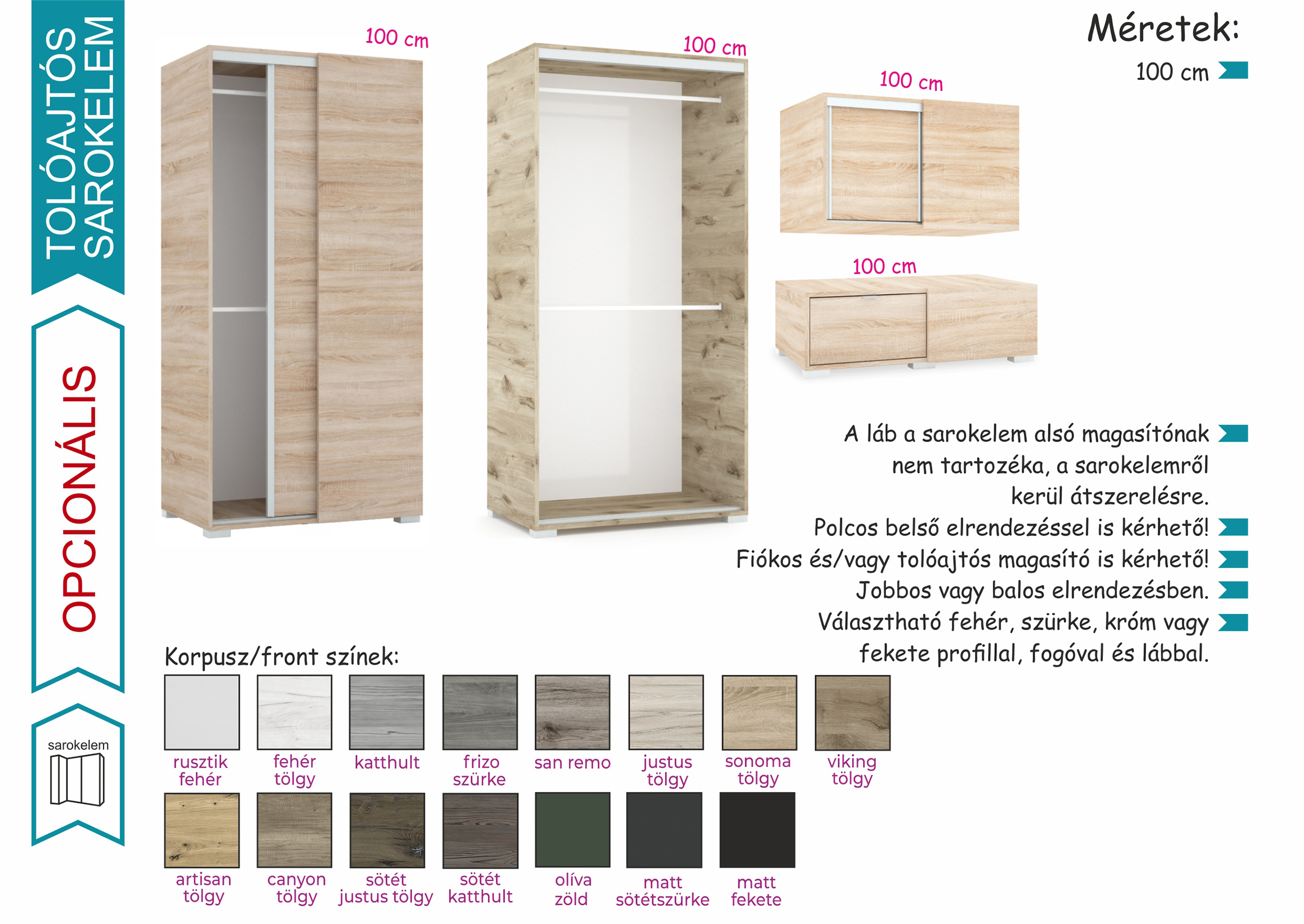 TOLÓAJTÓS SAROKELEM

OPCIONÁLIS

sarokelem

100 cm

100 cm

100 cm

100 cm

Méretek:

100 cm

A láb a sarokelem alsó magasítónak nem tartozéka, a sarokelemről kerül átszerelésre.

Polcos belső elrendezéssel is kérhető!

Fiókos és/vagy tolóajtós magasító is kérhető!

Jobbos vagy balos elrendezésben.

Választható fehér, szürke, króm vagy fekete profillal, fogóval és lábbal.

Korpusz/front színek:

rusztik fehér

fehér tölgy

katthult

frizo szürke

san remo

justus tölgy

sonoma tölgy

viking tölgy

artisan tölgy

canyon tölgy

sötét justus tölgy

sötét katthult

olíva zöld

matt sötétszürke

matt fekete